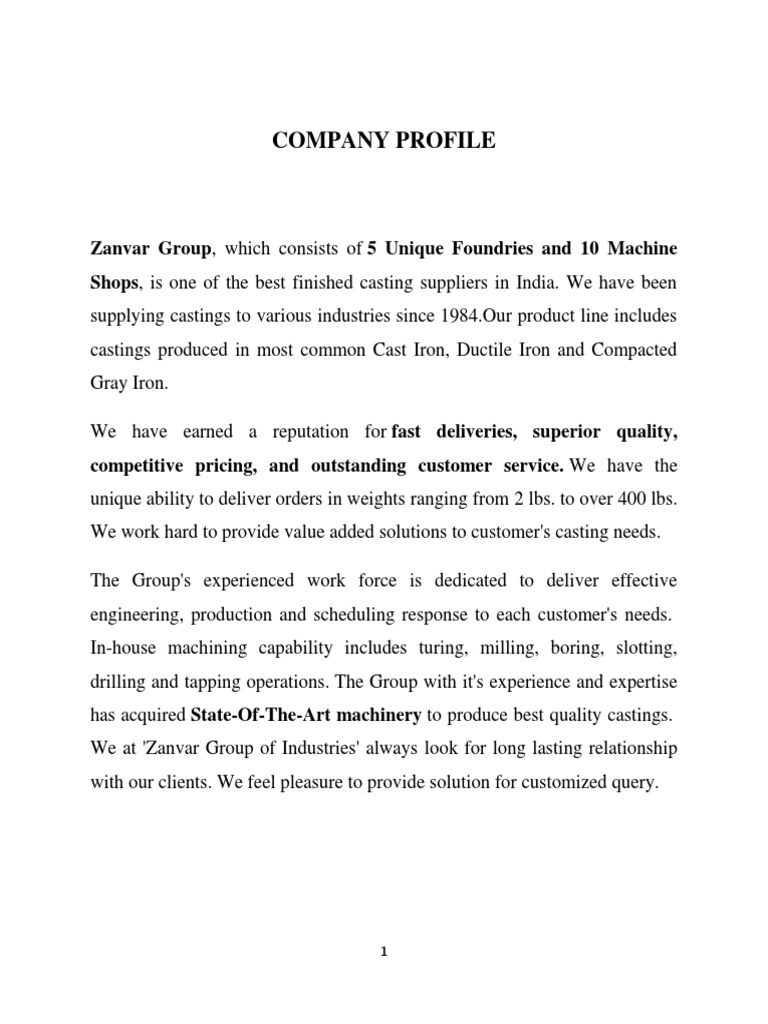 COMPANY PROFILE

Zanvar Group, which consists of 5 Unique Foundries and 10 Machine Shops, is one of the best finished casting suppliers in India. We have been supplying castings to various industries since 1984.Our product line includes castings produced in most common Cast Iron, Ductile Iron and Compacted Gray Iron.

We have earned a reputation for fast deliveries, superior quality, competitive pricing, and outstanding customer service. We have the unique ability to deliver orders in weights ranging from 2 lbs. to over 400 lbs. We work hard to provide value added solutions to customer's casting needs.

The Group's experienced work force is dedicated to deliver effective engineering, production and scheduling response to each customer's needs. In-house machining capability includes turing, milling, boring, slotting, drilling and tapping operations. The Group with it's experience and expertise has acquired State-Of-The-Art machinery to produce best quality castings. We at 'Zanvar Group of Industries' always look for long lasting relationship with our clients. We feel pleasure to provide solution for customized query.

1